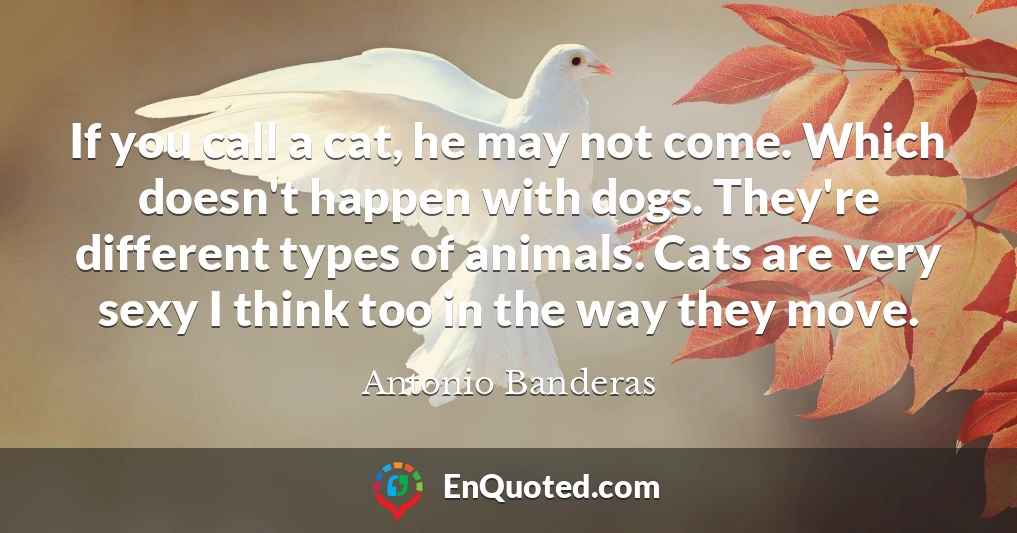 If you call a cat, he may not come. Which doesn't happen with dogs. They're different types of animals. Cats are very sexy I think too in the way they move.

Antonio Banderas

EnQuoted.com